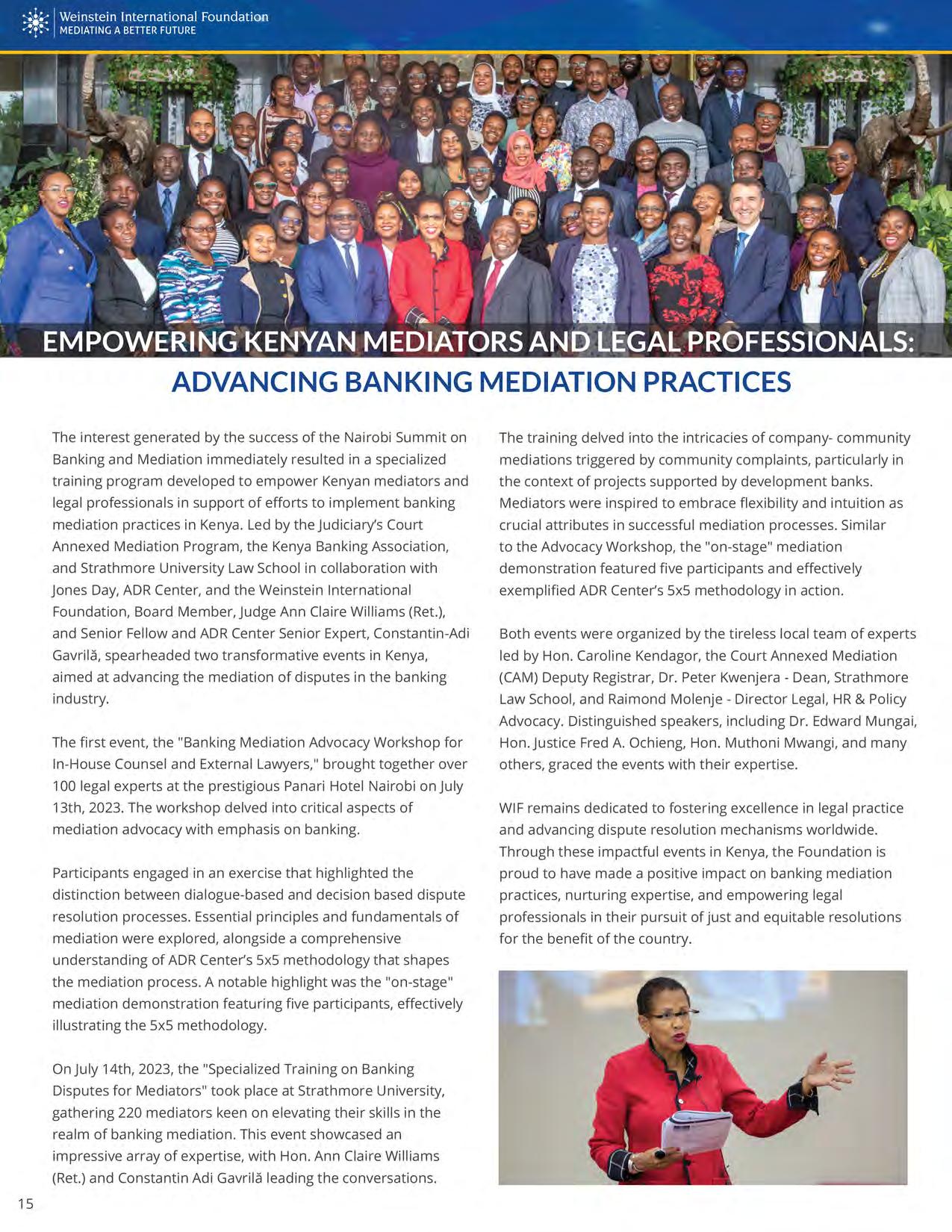 Weinstein International Foundation
MEDIATING A BETTER FUTURE

EMPOWERING KENYAN MEDIATORS AND LEGAL PROFESSIONALS:
ADVANCING BANKING MEDIATION PRACTICES

The interest generated by the success of the Nairobi Summit on Banking and Mediation immediately resulted in a specialized training program developed to empower Kenyan mediators and legal professionals in support of efforts to implement banking mediation practices in Kenya. Led by the Judiciary's Court Annexed Mediation Program, the Kenya Banking Association, and Strathmore University Law School in collaboration with Jones Day, ADR Center, and the Weinstein International Foundation, Board Member, Judge Ann Claire Williams (Ret.), and Senior Fellow and ADR Center Senior Expert, Constantin-Adi Gavrilă, spearheaded two transformative events in Kenya, aimed at advancing the mediation of disputes in the banking industry.

The first event, the "Banking Mediation Advocacy Workshop for In-House Counsel and External Lawyers," brought together over 100 legal experts at the prestigious Panari Hotel Nairobi on July 13th, 2023. The workshop delved into critical aspects of mediation advocacy with emphasis on banking.

Participants engaged in an exercise that highlighted the distinction between dialogue-based and decision based dispute resolution processes. Essential principles and fundamentals of mediation were explored, alongside a comprehensive understanding of ADR Center's 5x5 methodology that shapes the mediation process. A notable highlight was the "on-stage" mediation demonstration featuring five participants, effectively illustrating the 5x5 methodology.

On July 14th, 2023, the "Specialized Training on Banking Disputes for Mediators" took place at Strathmore University, gathering 220 mediators keen on elevating their skills in the realm of banking mediation. This event showcased an impressive array of expertise, with Hon. Ann Claire Williams (Ret.) and Constantin Adi Gavrilă leading the conversations.

The training delved into the intricacies of company- community mediations triggered by community complaints, particularly in the context of projects supported by development banks. Mediators were inspired to embrace flexibility and intuition as crucial attributes in successful mediation processes. Similar to the Advocacy Workshop, the "on-stage" mediation demonstration featured five participants and effectively exemplified ADR Center's 5x5 methodology in action.

Both events were organized by the tireless local team of experts led by Hon. Caroline Kendagor, the Court Annexed Mediation (CAM) Deputy Registrar, Dr. Peter Kwenjera - Dean, Strathmore Law School, and Raimond Molenje - Director Legal, HR & Policy Advocacy. Distinguished speakers, including Dr. Edward Mungai, Hon. Justice Fred A. Ochieng, Hon. Muthoni Mwangi, and many others, graced the events with their expertise.

WIF remains dedicated to fostering excellence in legal practice and advancing dispute resolution mechanisms worldwide. Through these impactful events in Kenya, the Foundation is proud to have made a positive impact on banking mediation practices, nurturing expertise, and empowering legal professionals in their pursuit of just and equitable resolutions for the benefit of the country.

15